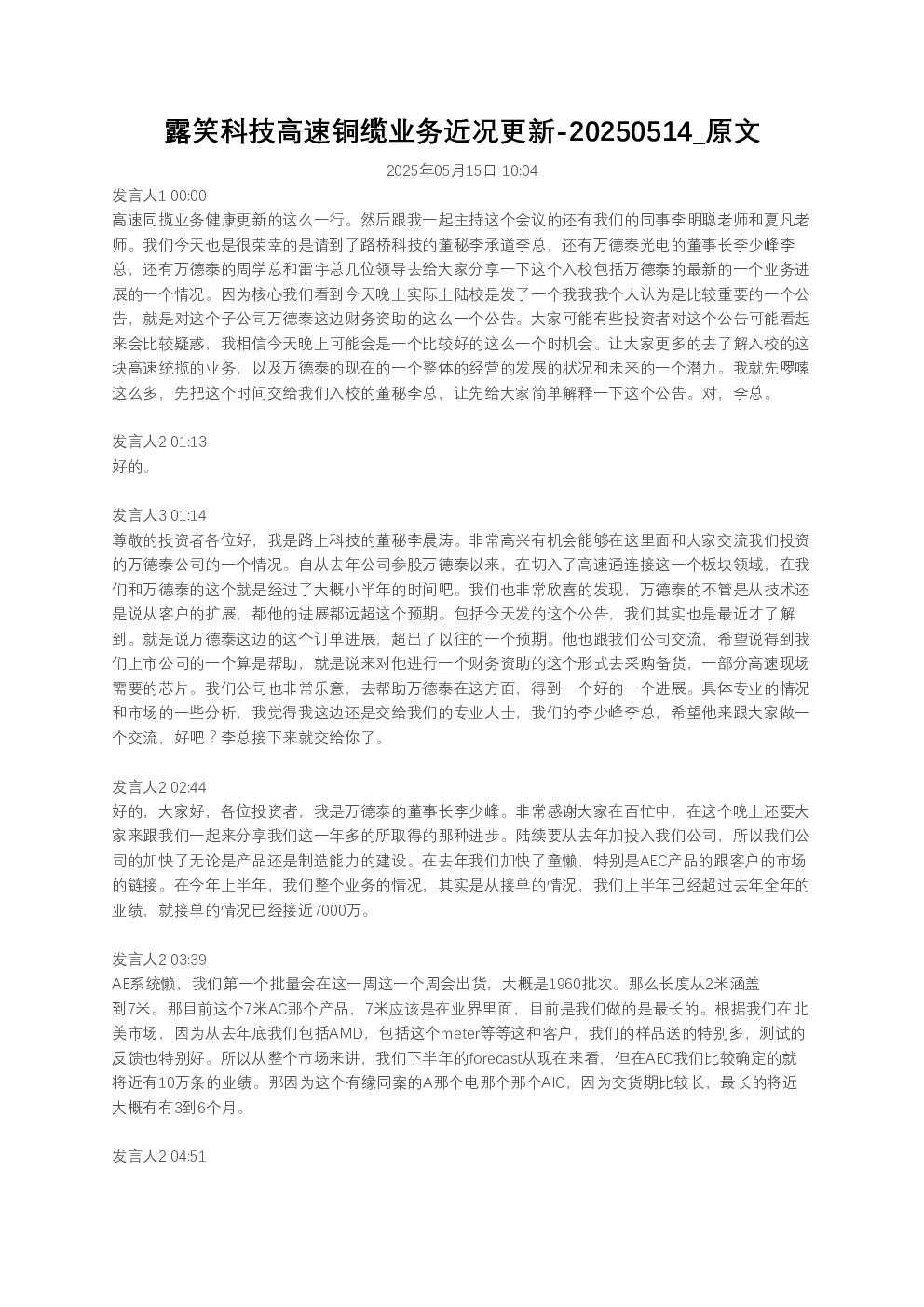 露笑科技高速铜缆业务近况更新-20250514_原文

2025年05月15日 10:04

发言人1 00:00
高速同揽业务健康更新的这么一行。然后跟我一起主持这个会议的还有我们的同事李明聪老师和夏凡老师。我们今天也是很荣幸的是请到了路桥科技的董秘李承道李总，还有万德泰光电的董事长李少峰李总，还有万德泰的周学总和雷宇总几位领导去给大家分享一下这个入校包括万德泰的最新的一个业务进展的一个情况。因为核心我们看到今天晚上实际上陆校是发了一个我我我个人认为是比较重要的一个公告，就是对这个子公司万德泰这边财务资助的这么一个公告。大家可能有些投资者对这个公告可能看起来会比较疑惑，我相信今天晚上可能会是一个比较好的这么一个时机会。让大家更多的去了解入校的这块高速统揽的业务，以及万德泰的现在的一个整体的经营的发展的状况和未来的一个潜力。我就先啰嗦这么多，先把这个时间交给我们入校的董秘李总，让先给大家简单解释一下这个公告。对，李总。

发言人2 01:13
好的。

发言人3 01:14
尊敬的投资者各位好，我是路上科技的董秘李晨涛。非常高兴有机会能够在这里面和大家交流我们投资的万德泰公司的一个情况。自从去年公司参股万德泰以来，在切入了高速通连接这一个板块领域，在我们和万德泰的这个就是经过了大概小半年的时间吧。我们也非常欣喜的发现，万德泰的不管是从技术还是说从客户的扩展，都他的进展都远超这个预期。包括今天发的这个公告，我们其实也是最近才了解到。就是说万德泰这边的这个订单进展，超出了以往的一个预期。他也跟我们公司交流，希望说得到我们上市公司的一个算是帮助，就是说来对他进行一个财务资助的这个形式去采购备货，一部分高速现场需要的芯片。我们公司也非常乐意，去帮助万德泰在这方面，得到一个好的一个进展。具体专业的情况和市场的一些分析，我觉得我这边还是交给我们的专业人士，我们的李少峰李总，希望他来跟大家做一个交流，好吧？李总接下来就交给你了。

发言人2 02:44
好的，大家好，各位投资者，我是万德泰的董事长李少峰。非常感谢大家在百忙中，在这个晚上还要大家来跟我们一起来分享我们这一年多的所取得的那种进步。陆续要从去年加投入我们公司，所以我们公司的加快了无论是产品还是制造能力的建设。在去年我们加快了童懒，特别是AEC产品的跟客户的市场的链接。在今年上半年，我们整个业务的情况，其实是从接单的情况，我们上半年已经超过去年全年的业绩，就接单的情况已经接近7000万。

发言人2 03:39
AE系统懒，我们第一个批量会在这一周这一个周会出货，大概是1960批次。那么长度从2米涵盖到7米。那目前这个7米AC那个产品，7米应该是在业界里面，目前是我们做的是最长的。根据我们在北美市场，因为从去年底我们包括AMD，包括这个meter等等这种客户，我们的样品送的特别多，测试的反馈也特别好。所以从整个市场来讲，我们下半年的forecast从现在来看，但在AEC我们比较确定的就将近有10万条的业绩。那因为这个有缘同案的A那个电那个那个AIC，因为交货期比较长，最长的将近大概有有3到6个月。

发言人2 04:51